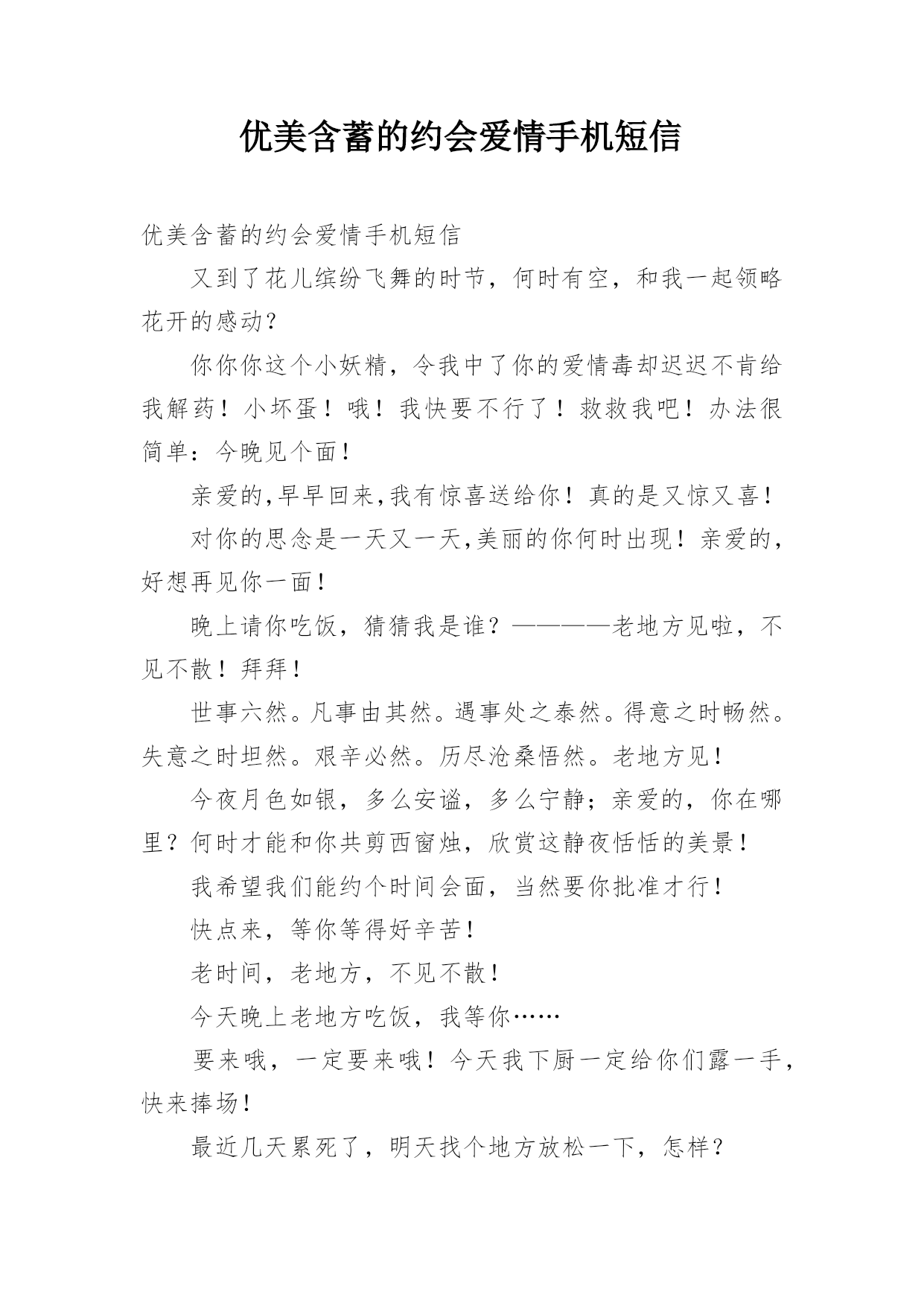 优美含蓄的约会爱情手机短信

优美含蓄的约会爱情手机短信

又到了花儿缤纷飞舞的时节，何时有空，和我一起领略花开的感动？

你你你这个小妖精，令我中了你的爱情毒却迟迟不肯给我解药！小坏蛋！哦！我快要不行了！救救我吧！办法很简单：今晚见个面！

亲爱的,早早回来,我有惊喜送给你！真的是又惊又喜！

对你的思念是一天又一天,美丽的你何时出现！亲爱的，好想再见你一面！

晚上请你吃饭，猜猜我是谁？————老地方见啦，不见不散！拜拜！

世事六然。凡事由其然。遇事处之泰然。得意之时畅然。失意之时坦然。艰辛必然。历尽沧桑悟然。老地方见！

今夜月色如银，多么安谧，多么宁静；亲爱的，你在哪里？何时才能和你共剪西窗烛，欣赏这静夜恬恬的美景！

我希望我们能约个时间会面，当然要你批准才行！

快点来，等你等得好辛苦！

老时间，老地方，不见不散！

今天晚上老地方吃饭，我等你……

要来哦，一定要来哦！今天我下厨一定给你们露一手，快来捧场！

最近几天累死了，明天找个地方放松一下，怎样？